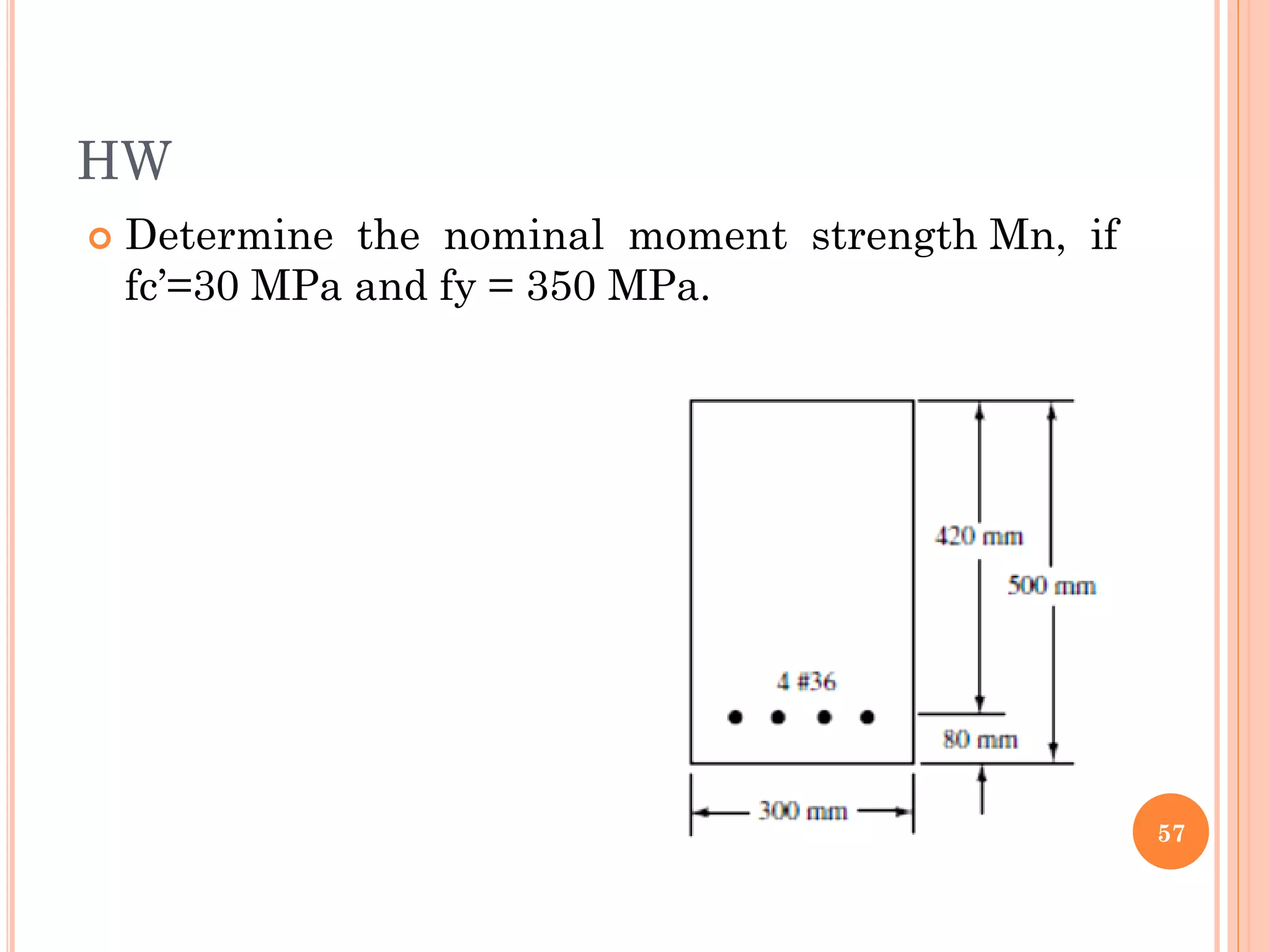 HW

Determine the nominal moment strength Mn, if fc’=30 MPa and fy = 350 MPa.

420 mm

500 mm

4 #36

80 mm

300 mm

57